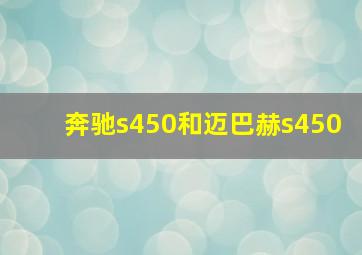 奔驰s450和迈巴赫s450